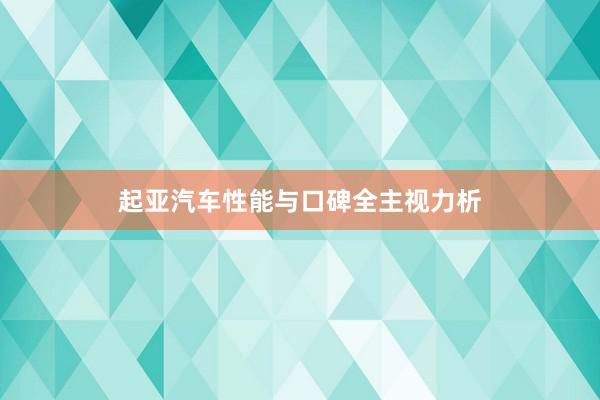 起亚汽车性能与口碑全主视力析